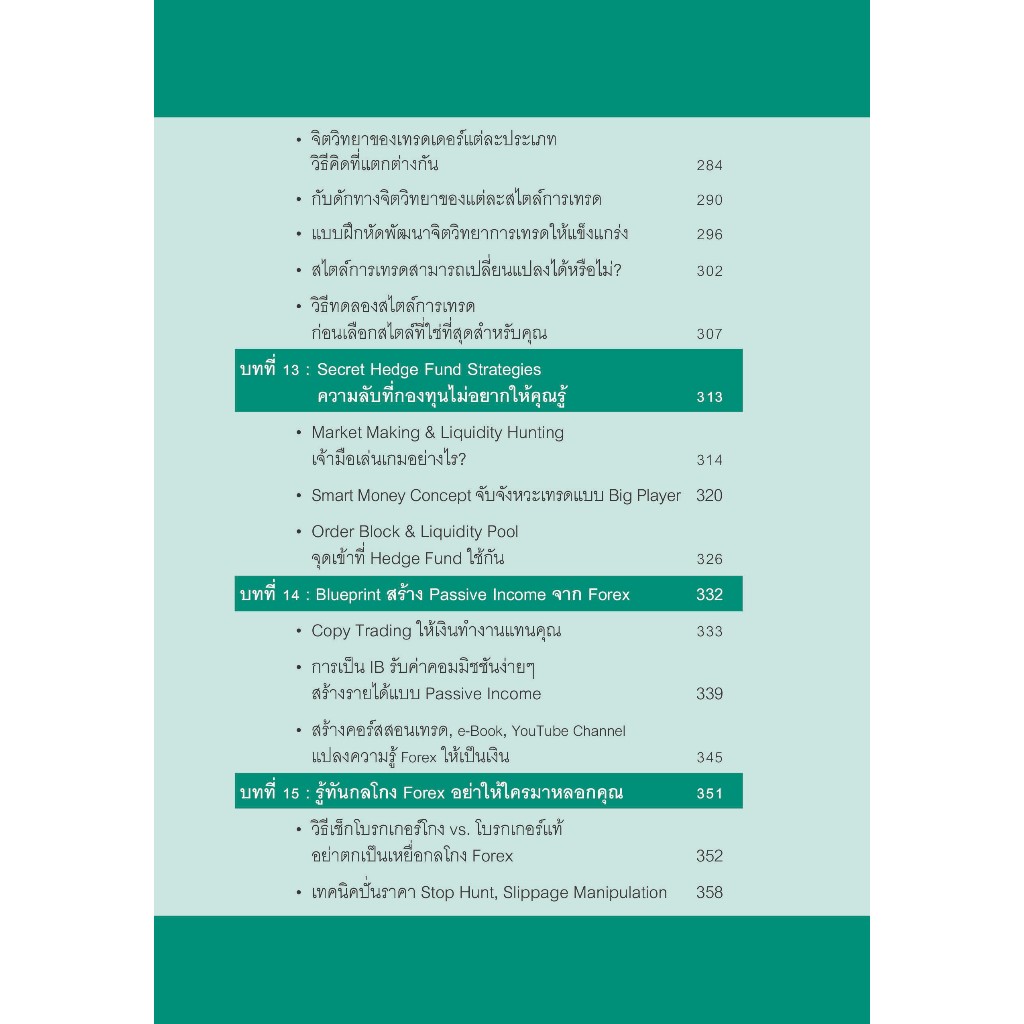 • จิตวิทยาของเทรดเดอร์แต่ละประเภท
วิธีคิดที่แตกต่างกัน 284

• กับดักทางจิตวิทยาของแต่ละสไตล์การเทรด 290

• แบบฝึกหัดพัฒนาจิตวิทยาการเทรดให้แข็งแกร่ง 296

• สไตล์การเทรดสามารถเปลี่ยนแปลงได้หรือไม่? 302

• วิธีทดลองสไตล์การเทรด
ก่อนเลือกสไตล์ที่ใช่ที่สุดสำหรับคุณ 307

บทที่ 13 : Secret Hedge Fund Strategies
ความลับที่กองทุนไม่อยากให้คุณรู้ 313

• Market Making & Liquidity Hunting
เจ้ามือเล่นเกมอย่างไร? 314

• Smart Money Concept จับจังหวะเทรดแบบ Big Player 320

• Order Block & Liquidity Pool
จุดเข้าที่ Hedge Fund ใช้กัน 326

บทที่ 14 : Blueprint สร้าง Passive Income จาก Forex 332

• Copy Trading ให้เงินทำงานแทนคุณ 333

• การเป็น IB รับค่าคอมมิชชันง่ายๆ
สร้างรายได้แบบ Passive Income 339

• สร้างคอร์สสอนเทรด, e-Book, YouTube Channel
แปลงความรู้ Forex ให้เป็นเงิน 345

บทที่ 15 : รู้ทันกลโกง Forex อย่าให้ใครมาหลอกคุณ 351

• วิธีเช็กโบรกเกอร์โกง vs. โบรกเกอร์แท้
อย่าตกเป็นเหยื่อกลโกง Forex 352

• เทคนิคปั่นราคา Stop Hunt, Slippage Manipulation 358